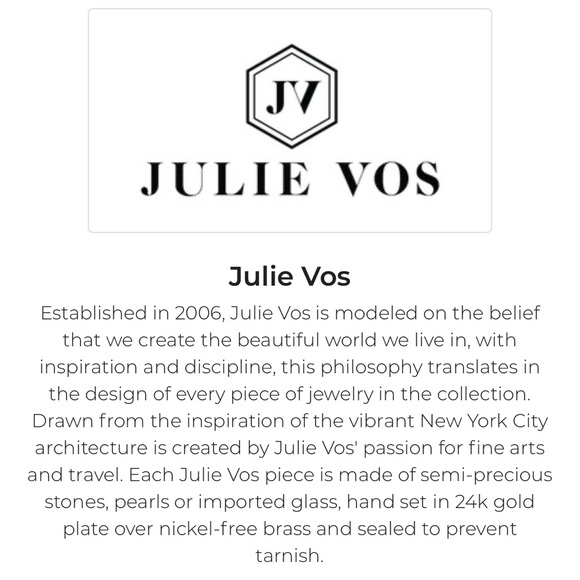 JV

JULIE VOS

Julie Vos

Established in 2006, Julie Vos is modeled on the belief that we create the beautiful world we live in, with inspiration and discipline, this philosophy translates in the design of every piece of jewelry in the collection. Drawn from the inspiration of the vibrant New York City architecture is created by Julie Vos' passion for fine arts and travel. Each Julie Vos piece is made of semi-precious stones, pearls or imported glass, hand set in 24k gold plate over nickel-free brass and sealed to prevent tarnish.